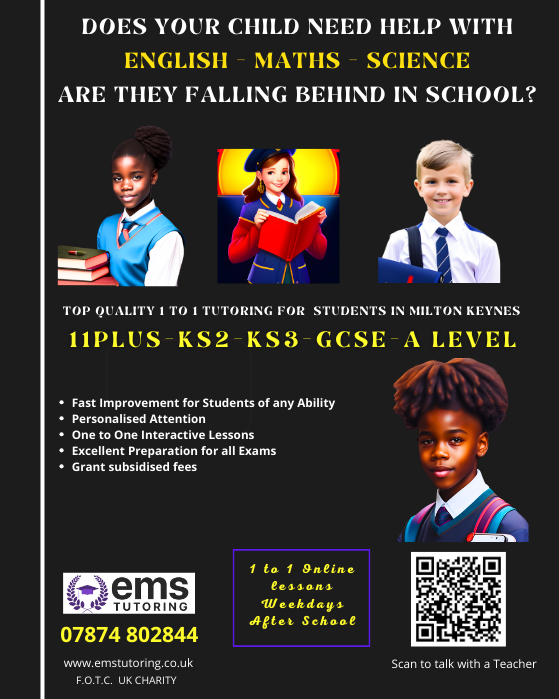 DOES YOUR CHILD NEED HELP WITH
ENGLISH - MATHS - SCIENCE
ARE THEY FALLING BEHIND IN SCHOOL?

TOP QUALITY 1 TO 1 TUTORING FOR STUDENTS IN MILTON KEYNES
11PLUS-KS2-KS3-GCSE-A LEVEL

- Fast Improvement for Students of any Ability
- Personalised Attention
- One to One Interactive Lessons
- Excellent Preparation for all Exams
- Grant subsidised fees

ems TUTORING
07874 802844
www.emstutoring.co.uk
F.O.T.C. UK CHARITY

1 to 1 Online lessons Weekdays After School

Scan to talk with a Teacher